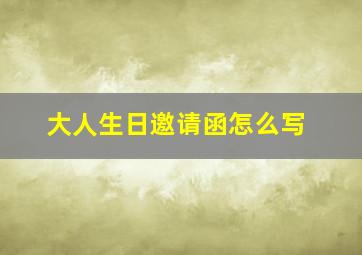 大人生日邀请函怎么写